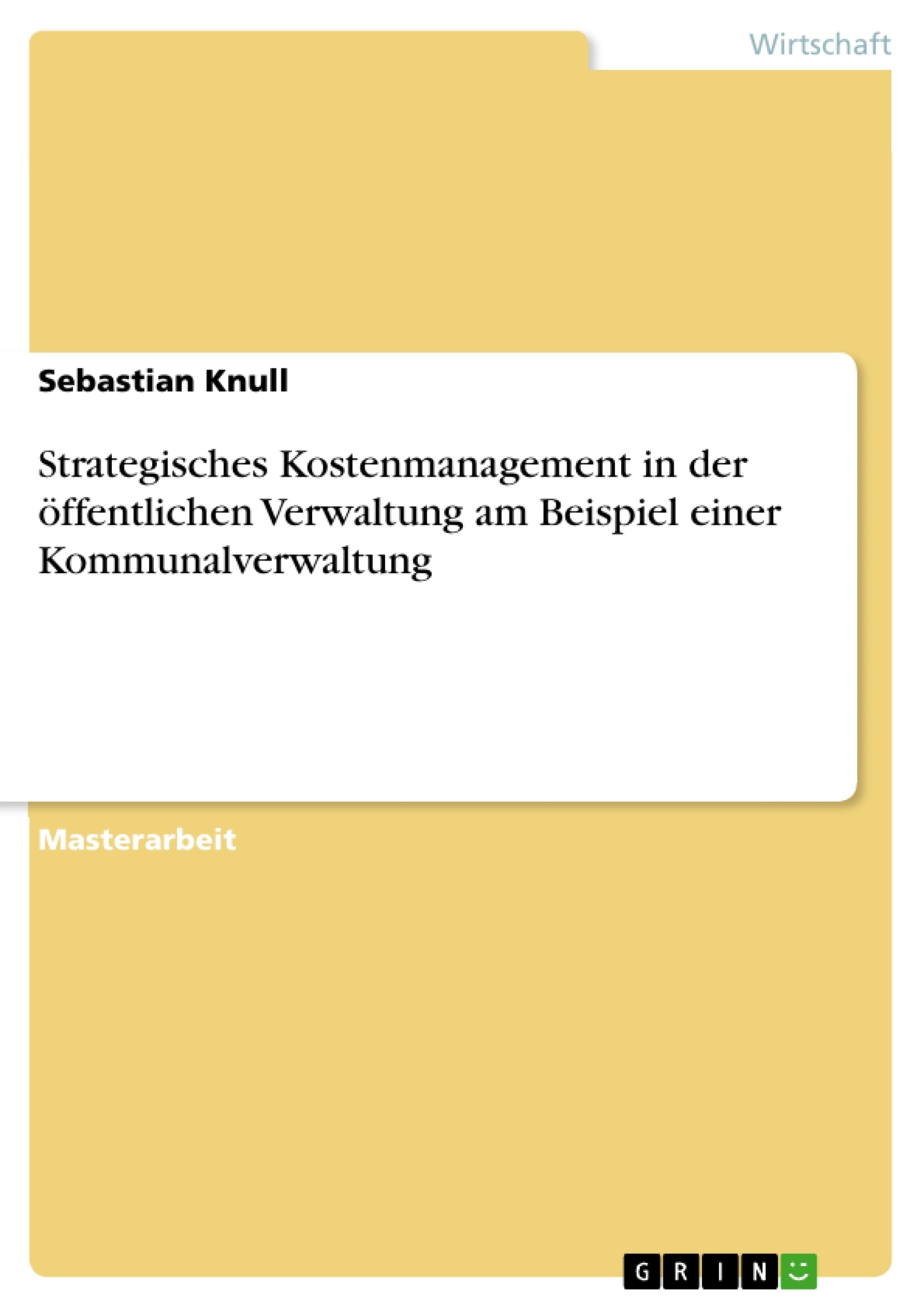 Wirtschaft

Sebastian Knull

Strategisches Kostenmanagement in der öffentlichen Verwaltung am Beispiel einer Kommunalverwaltung

Masterarbeit

GRIN